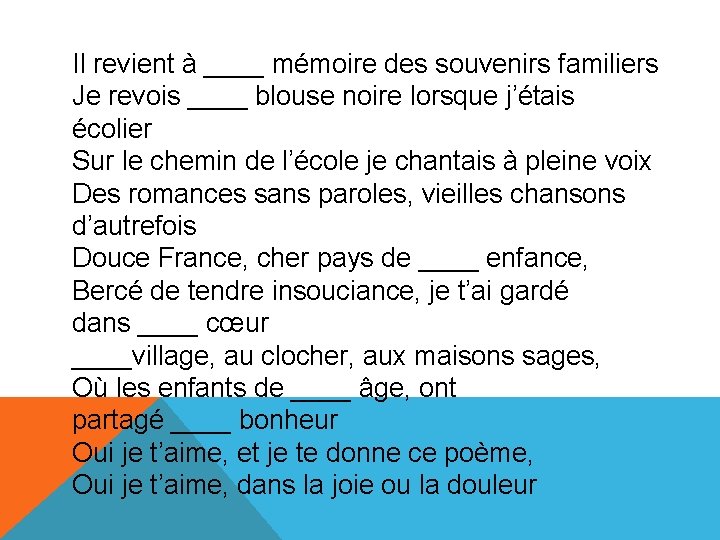 Il revient à ____ mémoire des souvenirs familiers
Je revois ____ blouse noire lorsque j'étais écolier
Sur le chemin de l'école je chantais à pleine voix
Des romances sans paroles, vieilles chansons d'autrefois
Douce France, cher pays de ____ enfance,
Bercé de tendre insouciance, je t'ai gardé dans ____ cœur
____village, au clocher, aux maisons sages,
Où les enfants de ____ âge, ont partagé ____ bonheur
Oui je t'aime, et je te donne ce poème,
Oui je t'aime, dans la joie ou la douleur